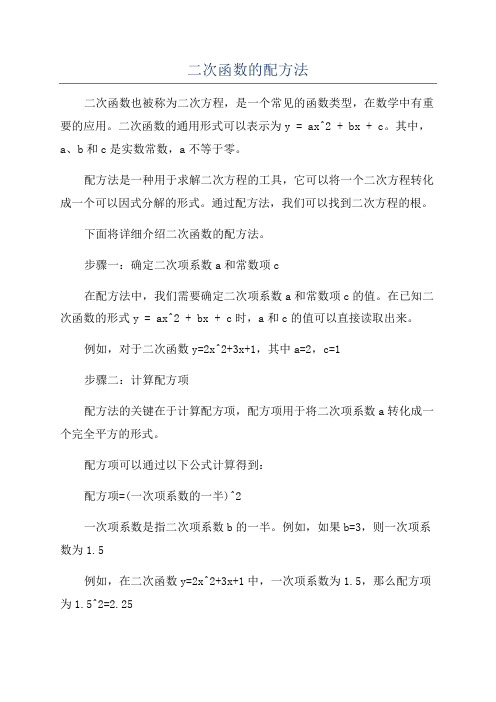 二次函数的配方法

二次函数也被称为二次方程，是一个常见的函数类型，在数学中有重要的应用。二次函数的通用形式可以表示为 y = ax^2 + bx + c。其中，a、b 和 c 是实数常数，a 不等于零。

配方法是一种用于求解二次方程的工具，它可以将一个二次方程转化成一个可以因式分解的形式。通过配方法，我们可以找到二次方程的根。

下面将详细介绍二次函数的配方法。

步骤一：确定二次项系数 a 和常数项 c

在配方法中，我们需要确定二次项系数 a 和常数项 c 的值。在已知二次函数的形式 y = ax^2 + bx + c 时，a 和 c 的值可以直接读取出来。

例如，对于二次函数 y=2x^2+3x+1，其中 a=2，c=1

步骤二：计算配方项

配方法的关键在于计算配方项，配方项用于将二次项系数 a 转化成一个完全平方的形式。

配方项可以通过以下公式计算得到：

配方项=(一次项系数的一半)^2

一次项系数是指二次项系数 b 的一半。例如，如果 b=3，则一次项系数为 1.5

例如，在二次函数 y=2x^2+3x+1 中，一次项系数为 1.5，那么配方项为 1.5^2=2.25